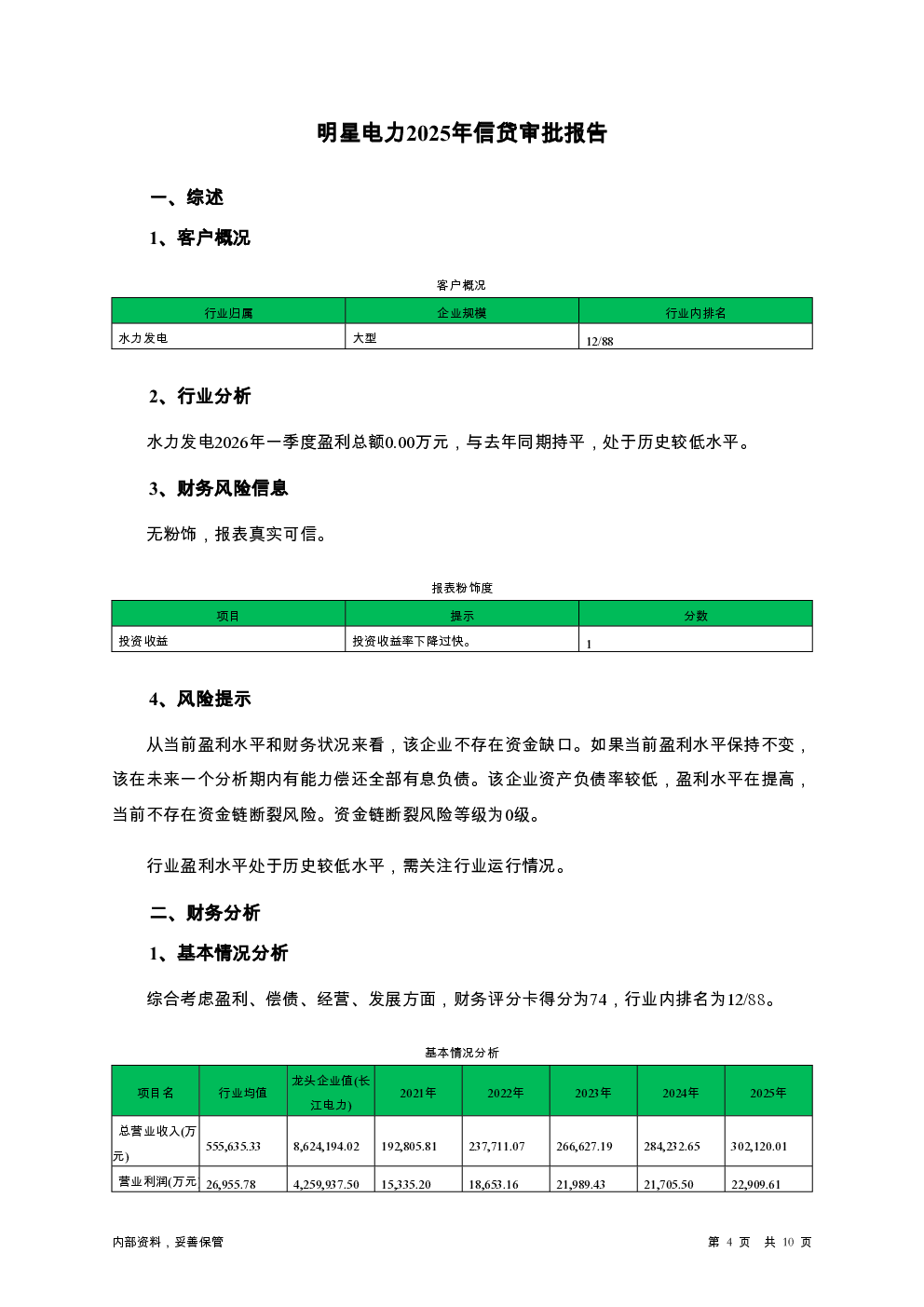 明星电力2025年信贷审批报告

一、综述

1、客户概况

客户概况

| 行业归属 | 企业规模 | 行业内排名 |
|---|---|---|
| 水力发电 | 大型 | 12/88 |

2、行业分析

水力发电2026年一季度盈利总额0.00万元，与去年同期持平，处于历史较低水平。

3、财务风险信息

无粉饰，报表真实可信。

报表粉饰度

| 项目 | 提示 | 分数 |
|---|---|---|
| 投资收益 | 投资收益率下降过快。 | 1 |

4、风险提示

从当前盈利水平和财务状况来看，该企业不存在资金缺口。如果当前盈利水平保持不变，该在未来一个分析期内有能力偿还全部有息负债。该企业资产负债率较低，盈利水平在提高，当前不存在资金链断裂风险。资金链断裂风险等级为0级。

行业盈利水平处于历史较低水平，需关注行业运行情况。

二、财务分析

1、基本情况分析

综合考虑盈利、偿债、经营、发展方面，财务评分卡得分为74，行业内排名为12/88。

基本情况分析

| 项目名 | 行业均值 | 龙头企业值(长江电力) | 2021年 | 2022年 | 2023年 | 2024年 | 2025年 |
|---|---|---|---|---|---|---|---|
| 总营业收入(万元) | 555,635.33 | 8,624,194.02 | 192,805.81 | 237,711.07 | 266,627.19 | 284,232.65 | 302,120.01 |
| 营业利润(万元 | 26,955.78 | 4,259,937.50 | 15,335.20 | 18,653.16 | 21,989.43 | 21,705.50 | 22,909.61 |

内部资料，妥善保管

第 4 页 共 10 页